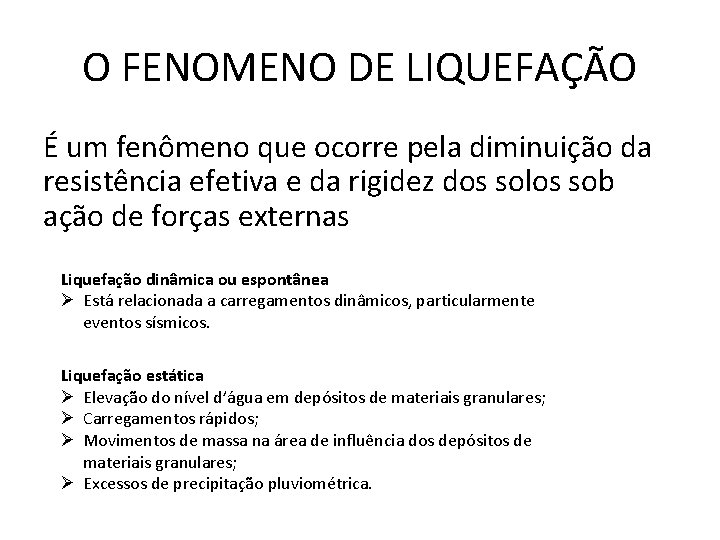 O FENOMENO DE LIQUEFAÇÃO

É um fenômeno que ocorre pela diminuição da resistência efetiva e da rigidez dos solos sob ação de forças externas

Liquefação dinâmica ou espontânea
➢ Está relacionada a carregamentos dinâmicos, particularmente eventos sísmicos.

Liquefação estática
➢ Elevação do nível d'água em depósitos de materiais granulares;
➢ Carregamentos rápidos;
➢ Movimentos de massa na área de influência dos depósitos de materiais granulares;
➢ Excessos de precipitação pluviométrica.